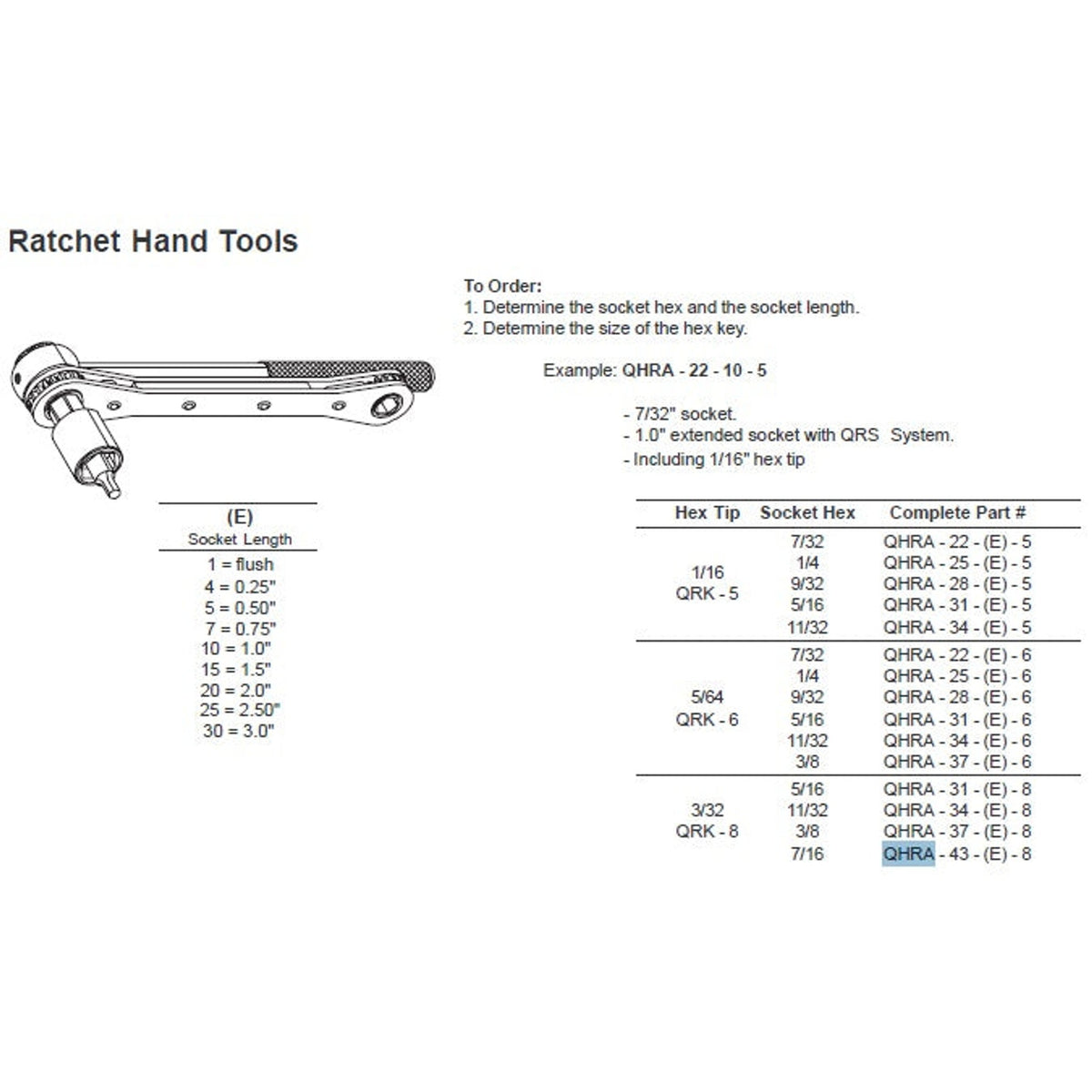 Ratchet Hand Tools

To Order:
1. Determine the socket hex and the socket length.
2. Determine the size of the hex key.

Example: QHRA - 22 - 10 - 5

- 7/32" socket.
- 1.0" extended socket with QRS System.
- Including 1/16" hex tip

(E)
Socket Length
1 = flush
4 = 0.25"
5 = 0.50"
7 = 0.75"
10 = 1.0"
15 = 1.5"
20 = 2.0"
25 = 2.50"
30 = 3.0"

| Hex Tip | Socket Hex | Complete Part # |
|---|---|---|
| 1/16 QRK - 5 | 7/32 | QHRA - 22 - (E) - 5 |
| | 1/4 | QHRA - 25 - (E) - 5 |
| | 9/32 | QHRA - 28 - (E) - 5 |
| | 5/16 | QHRA - 31 - (E) - 5 |
| | 11/32 | QHRA - 34 - (E) - 5 |
| 5/64 QRK - 6 | 7/32 | QHRA - 22 - (E) - 6 |
| | 1/4 | QHRA - 25 - (E) - 6 |
| | 9/32 | QHRA - 28 - (E) - 6 |
| | 5/16 | QHRA - 31 - (E) - 6 |
| | 11/32 | QHRA - 34 - (E) - 6 |
| | 3/8 | QHRA - 37 - (E) - 6 |
| 3/32 QRK - 8 | 5/16 | QHRA - 31 - (E) - 8 |
| | 11/32 | QHRA - 34 - (E) - 8 |
| | 3/8 | QHRA - 37 - (E) - 8 |
| | 7/16 | QHRA - 43 - (E) - 8 |